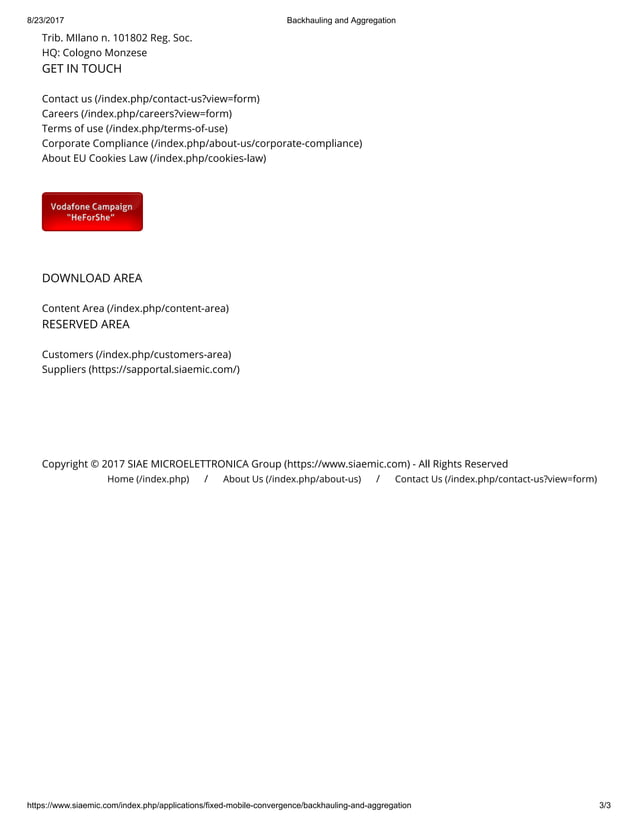 8/23/2017 Backhauling and Aggregation

Trib. MIlano n. 101802 Reg. Soc.
HQ: Cologno Monzese
GET IN TOUCH

Contact us (/index.php/contact-us?view=form)
Careers (/index.php/careers?view=form)
Terms of use (/index.php/terms-of-use)
Corporate Compliance (/index.php/about-us/corporate-compliance)
About EU Cookies Law (/index.php/cookies-law)

Vodafone Campaign "HeForShe"

DOWNLOAD AREA

Content Area (/index.php/content-area)
RESERVED AREA

Customers (/index.php/customers-area)
Suppliers (https://sapportal.siaemic.com/)

Copyright © 2017 SIAE MICROELETTRONICA Group (https://www.siaemic.com) - All Rights Reserved
Home (/index.php) / About Us (/index.php/about-us) / Contact Us (/index.php/contact-us?view=form)

https://www.siaemic.com/index.php/applications/fixed-mobile-convergence/backhauling-and-aggregation 3/3